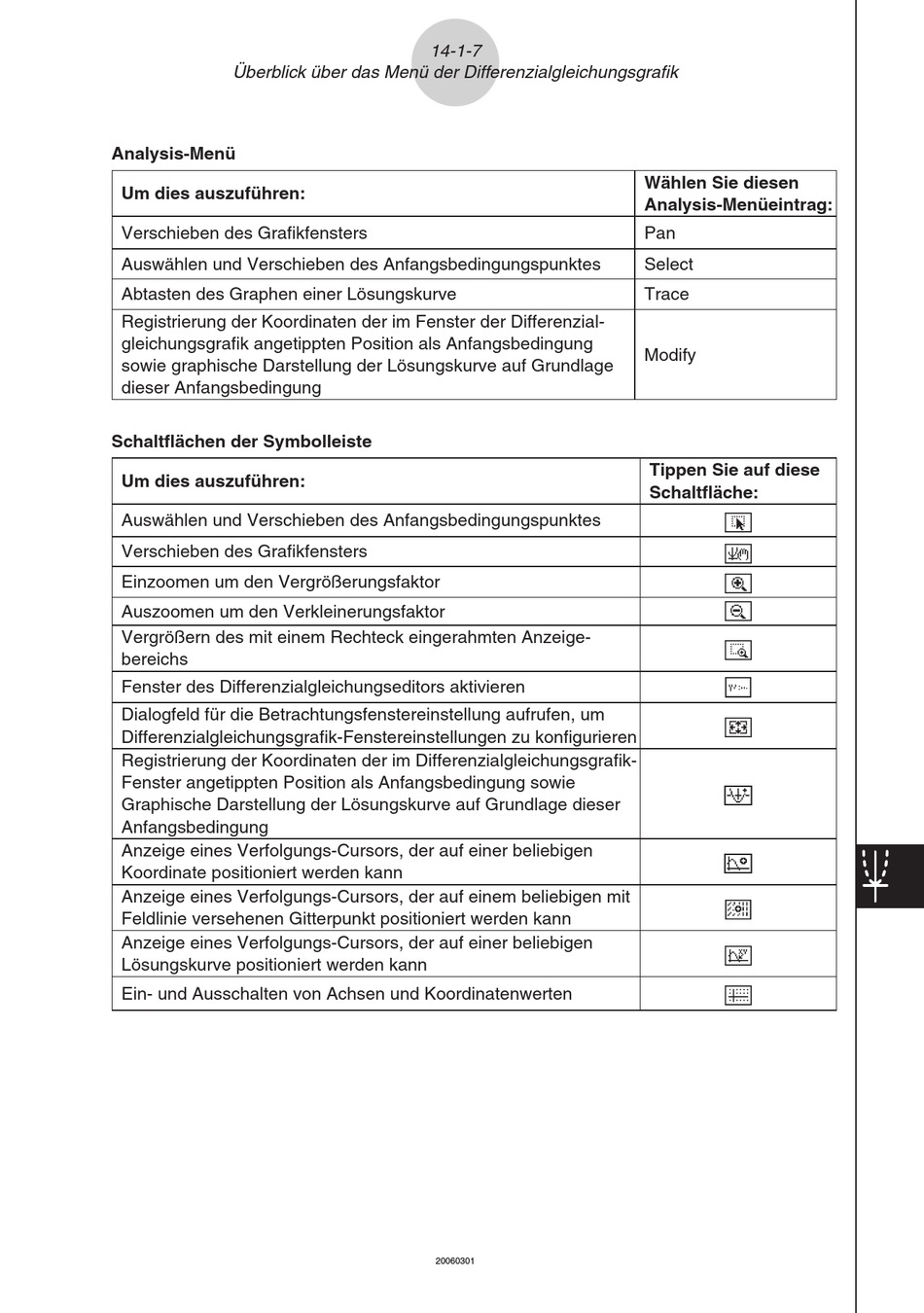 14-1-7
Überblick über das Menü der Differenzialgleichungsgrafik

Analysis-Menü

| Um dies auszuführen: | Wählen Sie diesen Analysis-Menüeintrag: |
|---|---|
| Verschieben des Grafikfensters | Pan |
| Auswählen und Verschieben des Anfangsbedingungspunktes | Select |
| Abtasten des Graphen einer Lösungskurve | Trace |
| Registrierung der Koordinaten der im Fenster der Differenzialgleichungsgrafik angetippten Position als Anfangsbedingung sowie graphische Darstellung der Lösungskurve auf Grundlage dieser Anfangsbedingung | Modify |

Schaltflächen der Symbolleiste

| Um dies auszuführen: | Tippen Sie auf diese Schaltfläche: |
|---|---|
| Auswählen und Verschieben des Anfangsbedingungspunktes | |
| Verschieben des Grafikfensters | |
| Einzoomen um den Vergrößerungsfaktor | |
| Auszoomen um den Verkleinerungsfaktor | |
| Vergrößern des mit einem Rechteck eingerahmten Anzeigebereichs | |
| Fenster des Differenzialgleichungseditors aktivieren | |
| Dialogfeld für die Betrachtungsfenstereinstellung aufrufen, um Differenzialgleichungsgrafik-Fenstereinstellungen zu konfigurieren | |
| Registrierung der Koordinaten der im Differenzialgleichungsgrafik-Fenster angetippten Position als Anfangsbedingung sowie Graphische Darstellung der Lösungskurve auf Grundlage dieser Anfangsbedingung | |
| Anzeige eines Verfolgungs-Cursors, der auf einer beliebigen Koordinate positioniert werden kann | |
| Anzeige eines Verfolgungs-Cursors, der auf einem beliebigen mit Feldlinie versehenen Gitterpunkt positioniert werden kann | |
| Anzeige eines Verfolgungs-Cursors, der auf einer beliebigen Lösungskurve positioniert werden kann | |
| Ein- und Ausschalten von Achsen und Koordinatenwerten | |

20060301